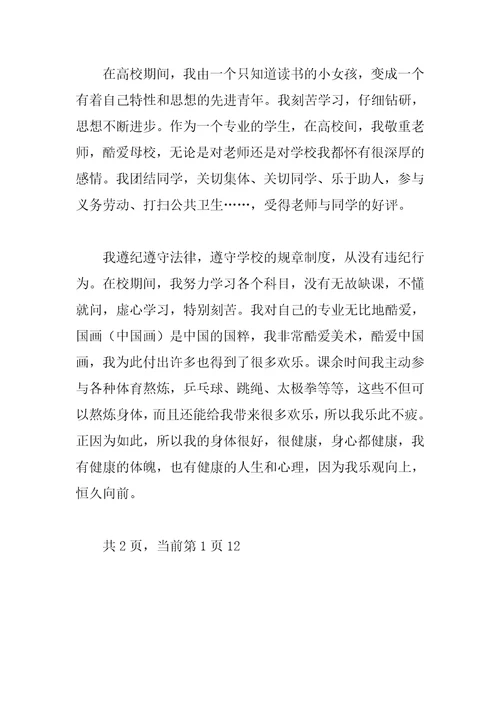 在高校期间，我由一个只知道读书的小女孩，变成一个有着自己特性和思想的先进青年。我刻苦学习，仔细钻研，思想不断进步。作为一个专业的学生，在高校间，我敬重老师，酷爱母校，无论是对老师还是对学校我都怀有很深厚的感情。我团结同学，关切集体、关切同学、乐于助人，参与义务劳动、打扫公共卫生……，受得老师与同学的好评。

我遵纪遵守法律，遵守学校的规章制度，从没有违纪行为。在校期间，我努力学习各个科目，没有无故缺课，不懂就问，虚心学习，特别刻苦。我对自己的专业无比地酷爱，国画（中国画）是中国的国粹，我非常酷爱美术，酷爱中国画，我为此付出许多也得到了很多欢乐。课余时间我主动参与各种体育熬炼，乒乓球、跳绳、太极拳等等，这些不但可以熬炼身体，而且还能给我带来很多欢乐，所以我乐此不疲。正因为如此，所以我的身体很好，很健康，身心都健康，我有健康的体魄，也有健康的人生和心理，因为我乐观向上，恒久向前。

共 2 页，当前第 1 页 12